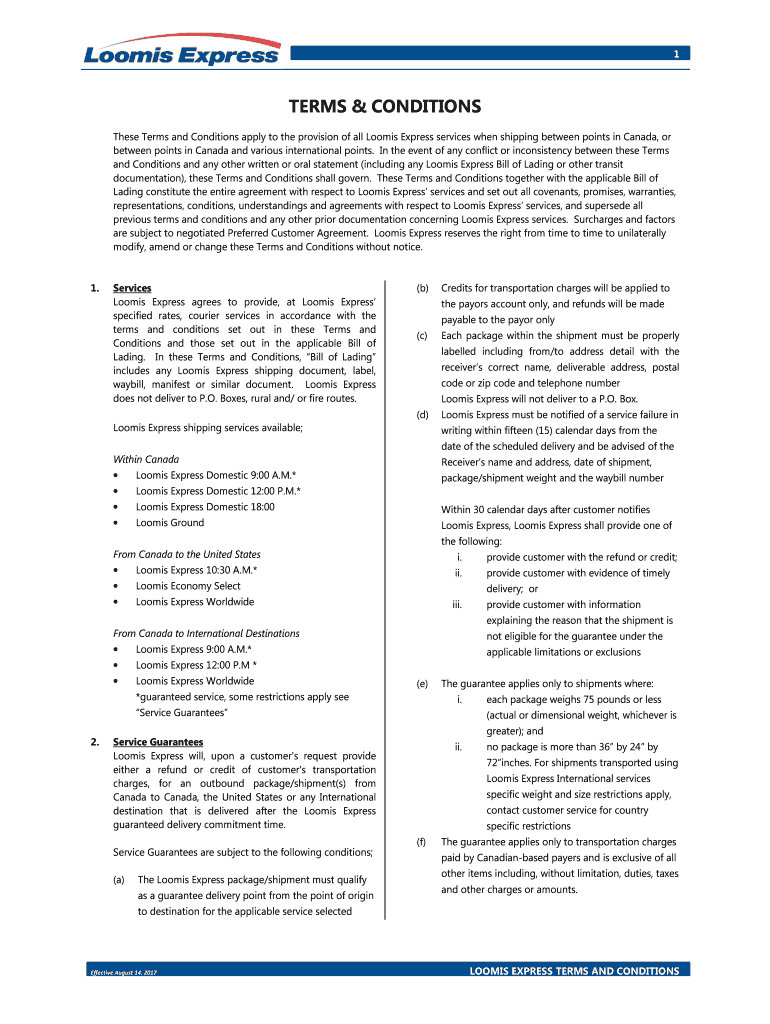 Loomis Express

1

TERMS & CONDITIONS

These Terms and Conditions apply to the provision of all Loomis Express services when shipping between points in Canada, or between points in Canada and various international points. In the event of any conflict or inconsistency between these Terms and Conditions and any other written or oral statement (including any Loomis Express Bill of Lading or other transit documentation), these Terms and Conditions shall govern. These Terms and Conditions together with the applicable Bill of Lading constitute the entire agreement with respect to Loomis Express' services and set out all covenants, promises, warranties, representations, conditions, understandings and agreements with respect to Loomis Express' services, and supersede all previous terms and conditions and any other prior documentation concerning Loomis Express services. Surcharges and factors are subject to negotiated Preferred Customer Agreement. Loomis Express reserves the right from time to time to unilaterally modify, amend or change these Terms and Conditions without notice.

1. Services
Loomis Express agrees to provide, at Loomis Express' specified rates, courier services in accordance with the terms and conditions set out in these Terms and Conditions and those set out in the applicable Bill of Lading. In these Terms and Conditions, "Bill of Lading" includes any Loomis Express shipping document, label, waybill, manifest or similar document. Loomis Express does not deliver to P.O. Boxes, rural and/ or fire routes.

Loomis Express shipping services available;

Within Canada
• Loomis Express Domestic 9:00 A.M.*
• Loomis Express Domestic 12:00 P.M.*
• Loomis Express Domestic 18:00
• Loomis Ground

From Canada to the United States
• Loomis Express 10:30 A.M.*
• Loomis Economy Select
• Loomis Express Worldwide

From Canada to International Destinations
• Loomis Express 9:00 A.M.*
• Loomis Express 12:00 P.M *
• Loomis Express Worldwide
*guaranteed service, some restrictions apply see "Service Guarantees"

2. Service Guarantees
Loomis Express will, upon a customer's request provide either a refund or credit of customer's transportation charges, for an outbound package/shipment(s) from Canada to Canada, the United States or any International destination that is delivered after the Loomis Express guaranteed delivery commitment time.

Service Guarantees are subject to the following conditions;

(a) The Loomis Express package/shipment must qualify as a guarantee delivery point from the point of origin to destination for the applicable service selected

(b) Credits for transportation charges will be applied to the payors account only, and refunds will be made payable to the payor only

(c) Each package within the shipment must be properly labelled including from/to address detail with the receiver's correct name, deliverable address, postal code or zip code and telephone number
Loomis Express will not deliver to a P.O. Box.

(d) Loomis Express must be notified of a service failure in writing within fifteen (15) calendar days from the date of the scheduled delivery and be advised of the Receiver's name and address, date of shipment, package/shipment weight and the waybill number

Within 30 calendar days after customer notifies Loomis Express, Loomis Express shall provide one of the following:
i. provide customer with the refund or credit;
ii. provide customer with evidence of timely delivery; or
iii. provide customer with information explaining the reason that the shipment is not eligible for the guarantee under the applicable limitations or exclusions

(e) The guarantee applies only to shipments where:
i. each package weighs 75 pounds or less (actual or dimensional weight, whichever is greater); and
ii. no package is more than 36" by 24" by 72"inches. For shipments transported using Loomis Express International services specific weight and size restrictions apply, contact customer service for country specific restrictions

(f) The guarantee applies only to transportation charges paid by Canadian-based payers and is exclusive of all other items including, without limitation, duties, taxes and other charges or amounts.

Effective August 14, 2017

LOOMIS EXPRESS TERMS AND CONDITIONS